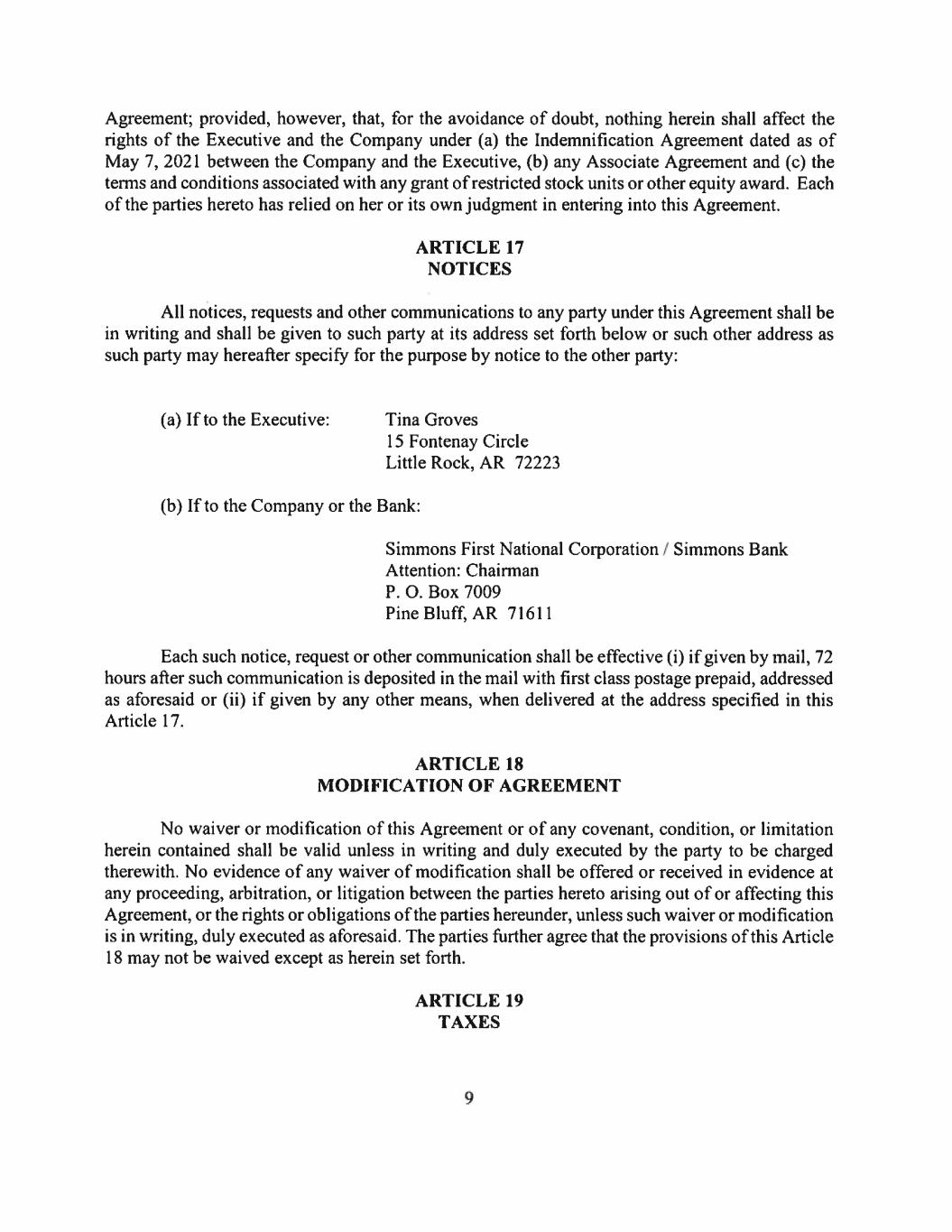 Agreement; provided, however, that, for the avoidance of doubt, nothing herein shall affect the rights of the Executive and the Company under (a) the Indemnification Agreement dated as of May 7, 2021 between the Company and the Executive, (b) any Associate Agreement and (c) the terms and conditions associated with any grant of restricted stock units or other equity award. Each of the parties hereto has relied on her or its own judgment in entering into this Agreement.

ARTICLE 17
NOTICES

All notices, requests and other communications to any party under this Agreement shall be in writing and shall be given to such party at its address set forth below or such other address as such party may hereafter specify for the purpose by notice to the other party:

(a) If to the Executive: Tina Groves
15 Fontenay Circle
Little Rock, AR 72223

(b) If to the Company or the Bank:

Simmons First National Corporation / Simmons Bank
Attention: Chairman
P. O. Box 7009
Pine Bluff, AR 71611

Each such notice, request or other communication shall be effective (i) if given by mail, 72 hours after such communication is deposited in the mail with first class postage prepaid, addressed as aforesaid or (ii) if given by any other means, when delivered at the address specified in this Article 17.

ARTICLE 18
MODIFICATION OF AGREEMENT

No waiver or modification of this Agreement or of any covenant, condition, or limitation herein contained shall be valid unless in writing and duly executed by the party to be charged therewith. No evidence of any waiver of modification shall be offered or received in evidence at any proceeding, arbitration, or litigation between the parties hereto arising out of or affecting this Agreement, or the rights or obligations of the parties hereunder, unless such waiver or modification is in writing, duly executed as aforesaid. The parties further agree that the provisions of this Article 18 may not be waived except as herein set forth.

ARTICLE 19
TAXES

9